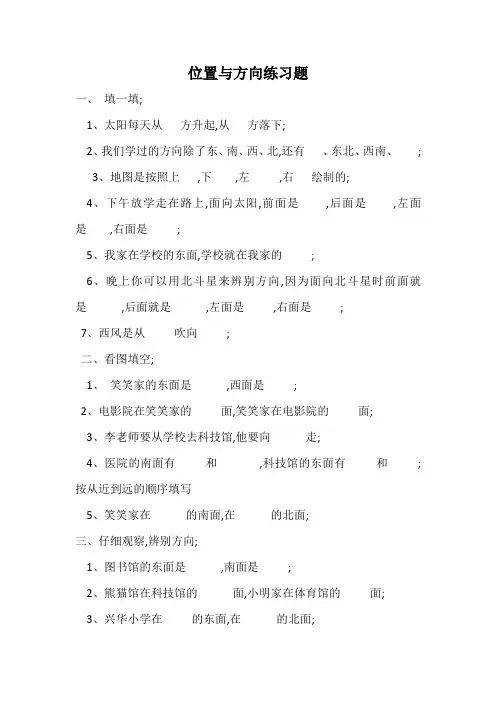 位置与方向练习题

一、 填一填;

1、太阳每天从　　方升起,从　　方落下;

2、我们学过的方向除了东、南、西、北,还有　　、东北、西南、　　;

3、地图是按照上　　,下　　,左　　,右　　绘制的;

4、下午放学走在路上,面向太阳,前面是　　,后面是　　,左面是　　,右面是　　;

5、我家在学校的东面,学校就在我家的　　;

6、晚上你可以用北斗星来辨别方向,因为面向北斗星时前面就是　　,后面就是　　,左面是　　,右面是　　;

7、西风是从　　吹向　　;

二、看图填空;

1、 笑笑家的东面是　　,西面是　　;

2、电影院在笑笑家的　　面,笑笑家在电影院的　　面;

3、李老师要从学校去科技馆,他要向　　走;

4、医院的南面有　　和　　,科技馆的东面有　　和　　;按从近到远的顺序填写

5、笑笑家在　　的南面,在　　的北面;

三、仔细观察,辨别方向;

1、图书馆的东面是　　,南面是　　;

2、熊猫馆在科技馆的　　面,小明家在体育馆的　　面;

3、兴华小学在　　的东面,在　　的北面;